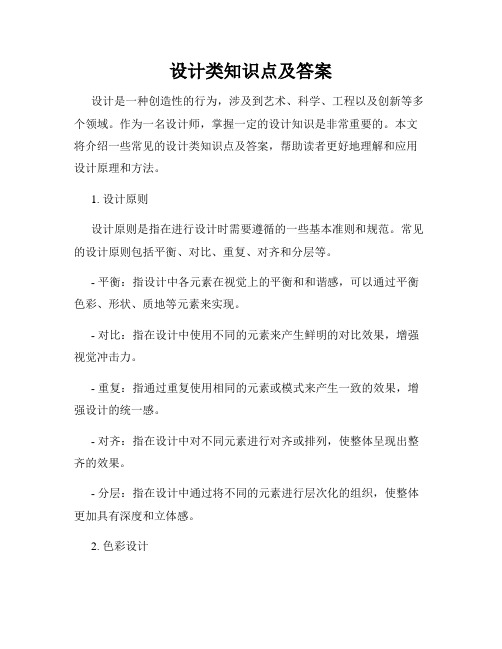 设计类知识点及答案

设计是一种创造性的行为，涉及到艺术、科学、工程以及创新等多个领域。作为一名设计师，掌握一定的设计知识是非常重要的。本文将介绍一些常见的设计类知识点及答案，帮助读者更好地理解和应用设计原理和方法。

1. 设计原则

设计原则是指在进行设计时需要遵循的一些基本准则和规范。常见的设计原则包括平衡、对比、重复、对齐和分层等。

- 平衡：指设计中各元素在视觉上的平衡和和谐感，可以通过平衡色彩、形状、质地等元素来实现。

- 对比：指在设计中使用不同的元素来产生鲜明的对比效果，增强视觉冲击力。

- 重复：指通过重复使用相同的元素或模式来产生一致的效果，增强设计的统一感。

- 对齐：指在设计中对不同元素进行对齐或排列，使整体呈现出整齐的效果。

- 分层：指在设计中通过将不同的元素进行层次化的组织，使整体更加具有深度和立体感。

2. 色彩设计